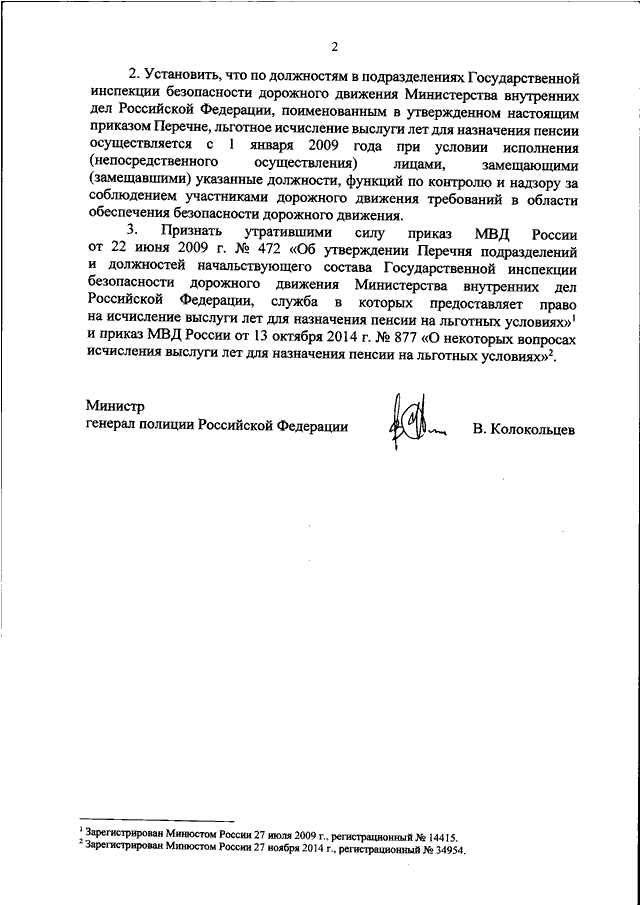 2

2. Установить, что по должностям в подразделениях Государственной инспекции безопасности дорожного движения Министерства внутренних дел Российской Федерации, поименованным в утвержденном настоящим приказом Перечне, льготное исчисление выслуги лет для назначения пенсии осуществляется с 1 января 2009 года при условии исполнения (непосредственного осуществления) лицами, замещающими (замещавшими) указанные должности, функций по контролю и надзору за соблюдением участниками дорожного движения требований в области обеспечения безопасности дорожного движения.

3. Признать утратившими силу приказ МВД России от 22 июня 2009 г. № 472 «Об утверждении Перечня подразделений и должностей начальствующего состава Государственной инспекции безопасности дорожного движения Министерства внутренних дел Российской Федерации, служба в которых предоставляет право на исчисление выслуги лет для назначения пенсии на льготных условиях»$^1$ и приказ МВД России от 13 октября 2014 г. № 877 «О некоторых вопросах исчисления выслуги лет для назначения пенсии на льготных условиях»$^2$.

Министр
генерал полиции Российской Федерации В. Колокольцев

$^1$ Зарегистрирован Минюстом России 27 июля 2009 г., регистрационный № 14415.
$^2$ Зарегистрирован Минюстом России 27 ноября 2014 г., регистрационный № 34954.